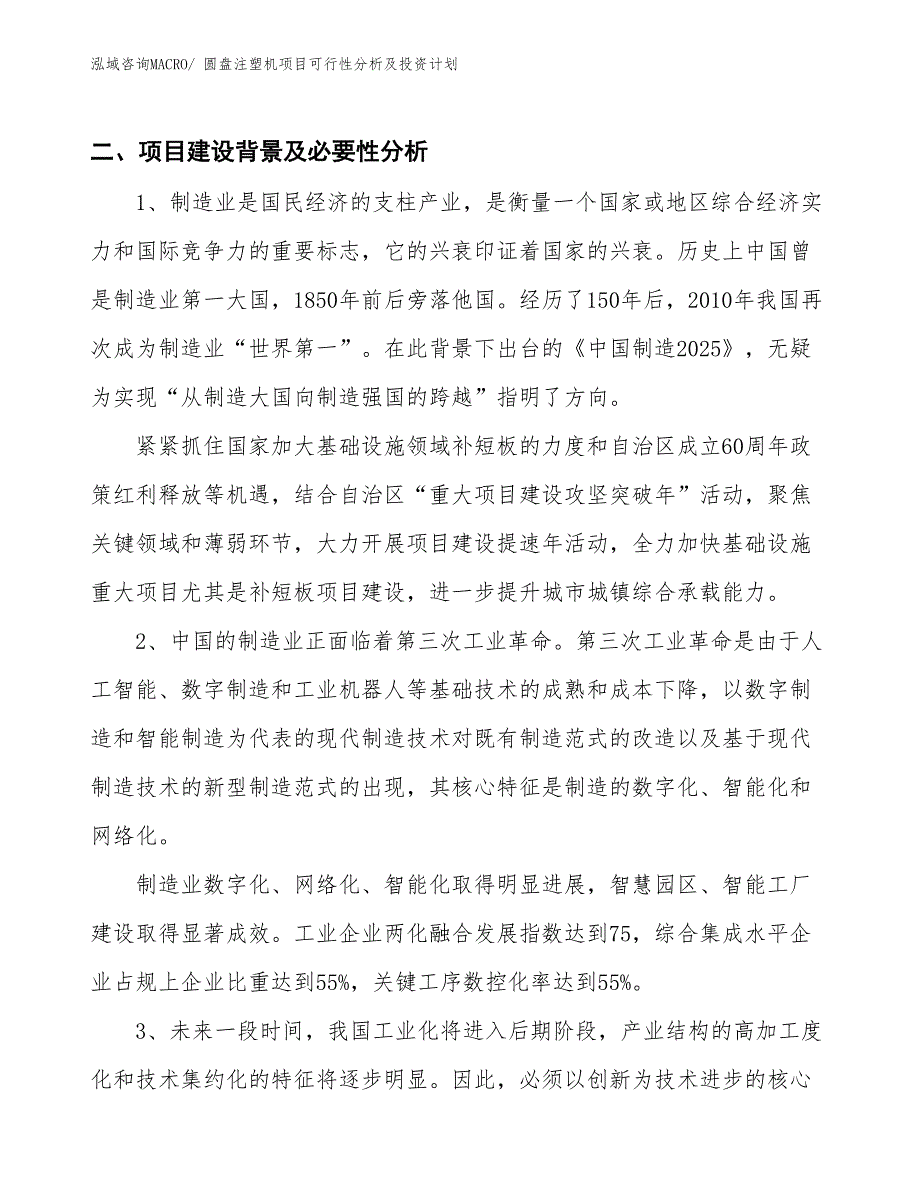 泓域咨询MACRO/ 圆盘注塑机项目可行性分析及投资计划

二、项目建设背景及必要性分析

1、制造业是国民经济的支柱产业，是衡量一个国家或地区综合经济实力和国际竞争力的重要标志，它的兴衰印证着国家的兴衰。历史上中国曾是制造业第一大国，1850年前后旁落他国。经历了150年后，2010年我国再次成为制造业“世界第一”。在此背景下出台的《中国制造2025》，无疑为实现“从制造大国向制造强国的跨越”指明了方向。

紧紧抓住国家加大基础设施领域补短板的力度和自治区成立60周年政策红利释放等机遇，结合自治区“重大项目建设攻坚突破年”活动，聚焦关键领域和薄弱环节，大力开展项目建设提速年活动，全力加快基础设施重大项目尤其是补短板项目建设，进一步提升城市城镇综合承载能力。

2、中国的制造业正面临着第三次工业革命。第三次工业革命是由于人工智能、数字制造和工业机器人等基础技术的成熟和成本下降，以数字制造和智能制造为代表的现代制造技术对既有制造范式的改造以及基于现代制造技术的新型制造范式的出现，其核心特征是制造的数字化、智能化和网络化。

制造业数字化、网络化、智能化取得明显进展，智慧园区、智能工厂建设取得显著成效。工业企业两化融合发展指数达到75，综合集成水平企业占规上企业比重达到55%，关键工序数控化率达到55%。

3、未来一段时间，我国工业化将进入后期阶段，产业结构的高加工度化和技术集约化的特征将逐步明显。因此，必须以创新为技术进步的核心